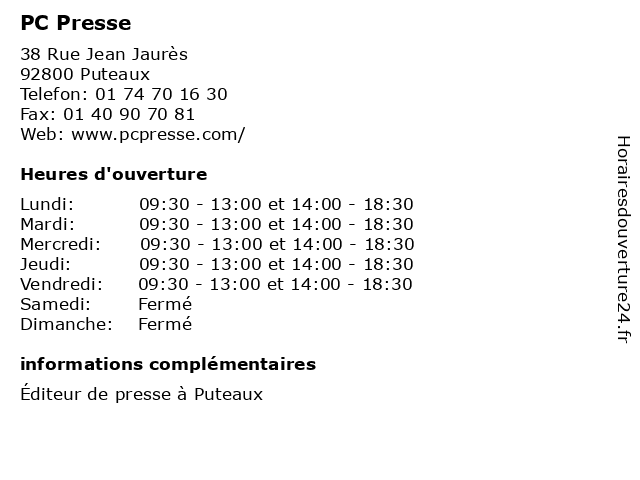 PC Presse

38 Rue Jean Jaurès
92800 Puteaux
Telefon: 01 74 70 16 30
Fax: 01 40 90 70 81
Web: www.pcpresse.com/

Heures d'ouverture

Lundi: 09:30 - 13:00 et 14:00 - 18:30
Mardi: 09:30 - 13:00 et 14:00 - 18:30
Mercredi: 09:30 - 13:00 et 14:00 - 18:30
Jeudi: 09:30 - 13:00 et 14:00 - 18:30
Vendredi: 09:30 - 13:00 et 14:00 - 18:30
Samedi: Fermé
Dimanche: Fermé

informations complémentaires

Éditeur de presse à Puteaux

Horairesdouverture24.fr